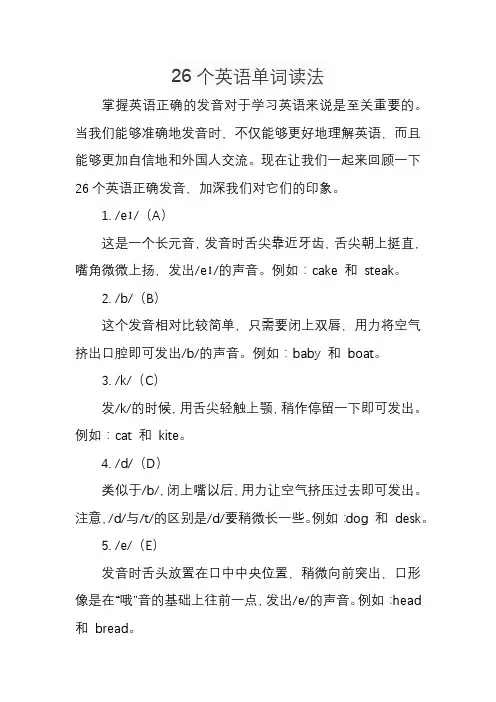 26 个英语单词读法

掌握英语正确的发音对于学习英语来说是至关重要的。当我们能够准确地发音时，不仅能够更好地理解英语，而且能够更加自信地和外国人交流。现在让我们一起来回顾一下 26 个英语正确发音，加深我们对它们的印象。

1. /eɪ/（A）

这是一个长元音，发音时舌尖靠近牙齿，舌尖朝上挺直，嘴角微微上扬，发出/eɪ/的声音。例如：cake 和 steak。

2. /b/（B）

这个发音相对比较简单，只需要闭上双唇，用力将空气挤出口腔即可发出/b/的声音。例如：baby 和 boat。

3. /k/（C）

发/k/的时候，用舌尖轻触上颚，稍作停留一下即可发出。例如：cat 和 kite。

4. /d/（D）

类似于/b/，闭上嘴以后，用力让空气挤压过去即可发出。注意，/d/与/t/的区别是/d/要稍微长一些。例如：dog 和 desk。

5. /e/（E）

发音时舌头放置在口中中央位置，稍微向前突出，口形像是在“哦”音的基础上往前一点，发出/e/的声音。例如：head 和 bread。